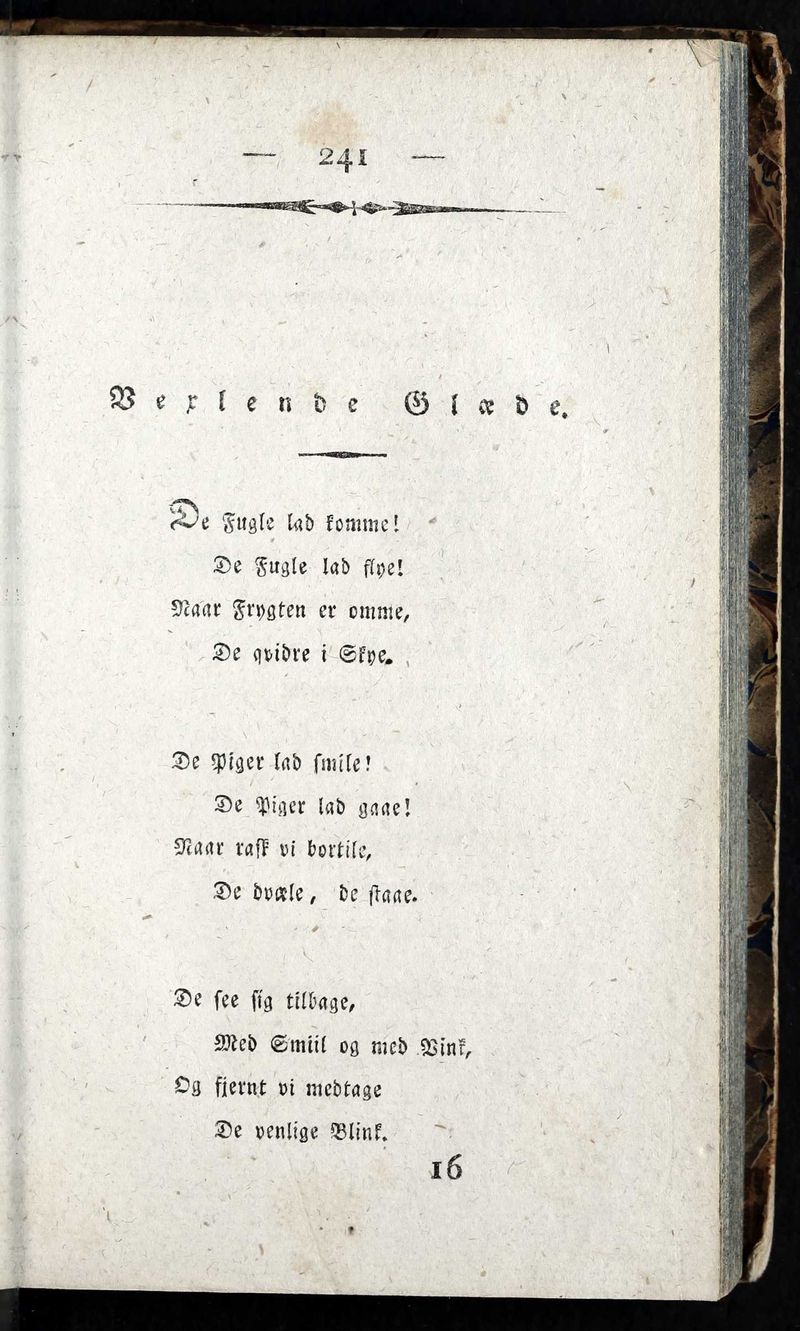 — 241 —

Vexlende Glæde.

De Fugle lad komme!
De Fugle lad flye!
Naar Frygten er omme,
De qvidre i Skye.

De Piger lad smile!
De Piger lad gaae!
Naar rask vi bortile,
De dvæle, de staae.

De see sig tilbage,
Med Smiil og med Vink,
Og fjernt vi medtage
De venlige Blink.

16